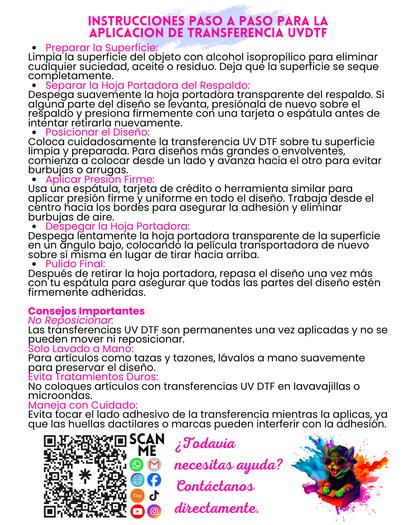 INSTRUCCIONES PASO A PASO PARA LA APLICACION DE TRANSFERENCIA UVDTF

• Preparar la Superficie:
Limpia la superficie del objeto con alcohol isopropílico para eliminar cualquier suciedad, aceite o residuo. Deja que la superficie se seque completamente.
• Separar la Hoja Portadora del Respaldo:
Despega suavemente la hoja portadora transparente del respaldo. Si alguna parte del diseño se levanta, presiónala de nuevo sobre el respaldo y presiona firmemente con una tarjeta o espátula antes de intentar retirarla nuevamente.
• Posicionar el Diseño:
Coloca cuidadosamente la transferencia UV DTF sobre tu superficie limpia y preparada. Para diseños más grandes o envolventes, comienza a colocar desde un lado y avanza hacia el otro para evitar burbujas o arrugas.
• Aplicar Presión Firme:
Usa una espátula, tarjeta de crédito o herramienta similar para aplicar presión firme y uniforme en todo el diseño. Trabaja desde el centro hacia los bordes para asegurar la adhesión y eliminar burbujas de aire.
• Despegar la Hoja Portadora:
Despega lentamente la hoja portadora transparente de la superficie en un ángulo bajo, colocando la película transportadora de nuevo sobre sí misma en lugar de tirar hacia arriba.
• Pulido Final:
Después de retirar la hoja portadora, repasa el diseño una vez más con tu espátula para asegurar que todas las partes del diseño estén firmemente adheridas.

Consejos Importantes
No Reposicionar:
Las transferencias UV DTF son permanentes una vez aplicadas y no se pueden mover ni reposicionar.
Solo Lavado a Mano:
Para artículos como tazas y tazones, lávalos a mano suavemente para preservar el diseño.
Evita Tratamientos Duros:
No coloques artículos con transferencias UV DTF en lavavajillas o microondas.
Maneja con Cuidado:
Evita tocar el lado adhesivo de la transferencia mientras la aplicas, ya que las huellas dactilares o marcas pueden interferir con la adhesión.

SCAN ME

Etsy

¿Todavía necesitas ayuda? Contáctanos directamente.